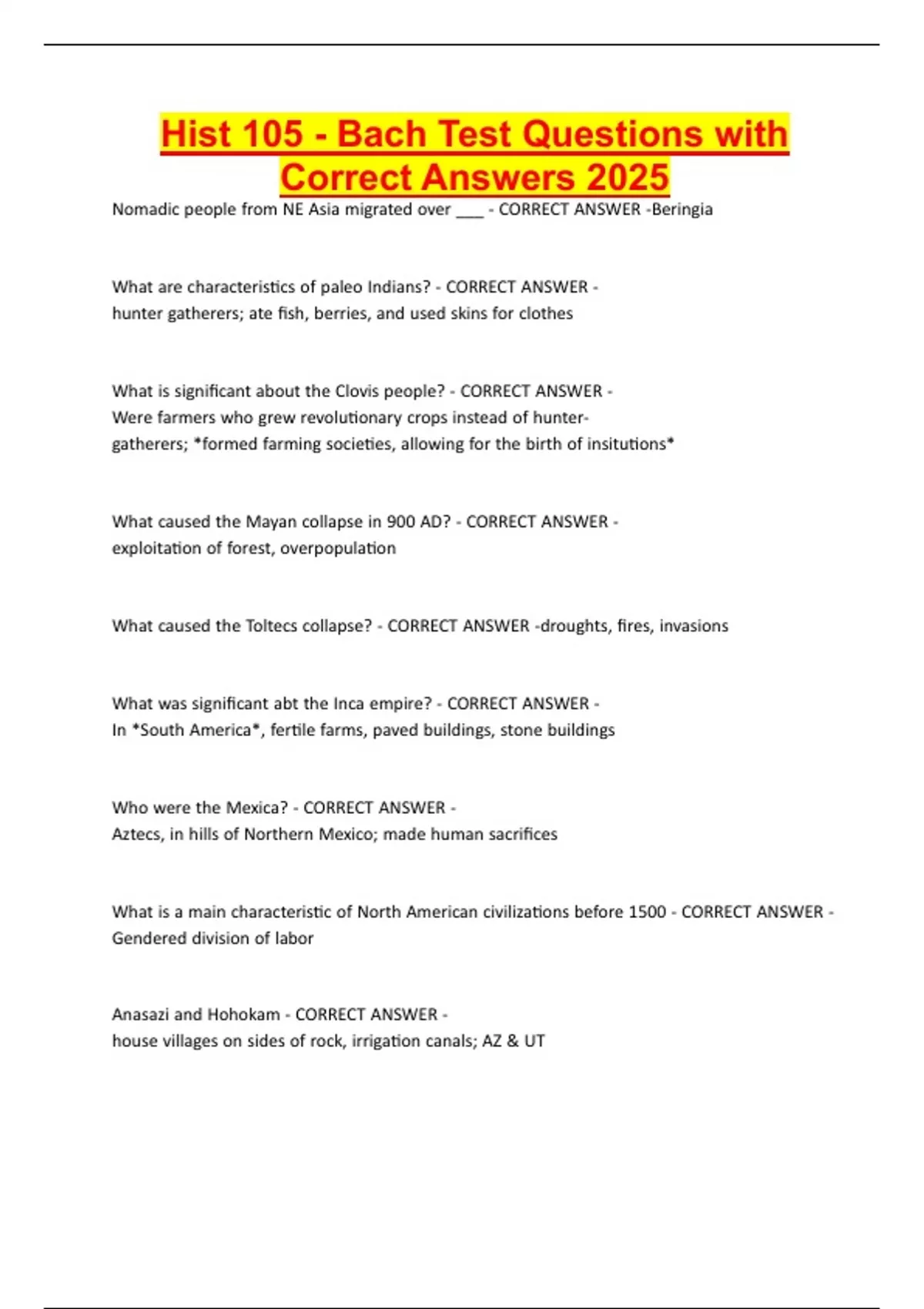 Hist 105 - Bach Test Questions with Correct Answers 2025

Nomadic people from NE Asia migrated over ___ - CORRECT ANSWER -Beringia

What are characteristics of paleo Indians? - CORRECT ANSWER - hunter gatherers; ate fish, berries, and used skins for clothes

What is significant about the Clovis people? - CORRECT ANSWER - Were farmers who grew revolutionary crops instead of hunter-gatherers; *formed farming societies, allowing for the birth of insitutions*

What caused the Mayan collapse in 900 AD? - CORRECT ANSWER - exploitation of forest, overpopulation

What caused the Toltecs collapse? - CORRECT ANSWER -droughts, fires, invasions

What was significant abt the Inca empire? - CORRECT ANSWER - In *South America*, fertile farms, paved buildings, stone buildings

Who were the Mexica? - CORRECT ANSWER - Aztecs, in hills of Northern Mexico; made human sacrifices

What is a main characteristic of North American civilizations before 1500 - CORRECT ANSWER - Gendered division of labor

Anasazi and Hohokam - CORRECT ANSWER - house villages on sides of rock, irrigation canals; AZ & UT